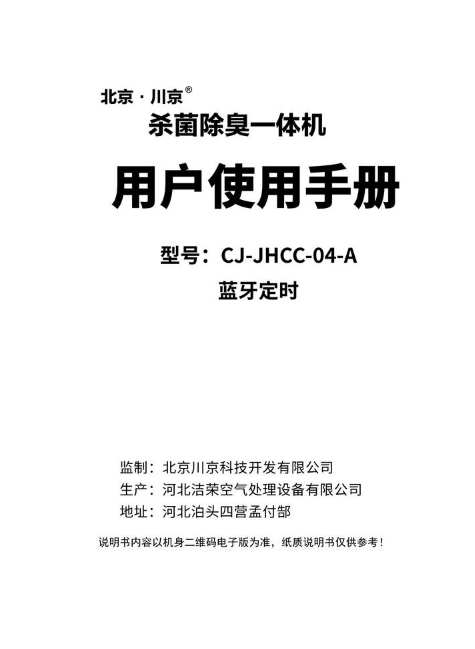 北京 · 川京®
杀菌除臭一体机

用户使用手册

型号：CJ-JHCC-04-A
蓝牙定时

监制：北京川京科技开发有限公司
生产：河北洁荣空气处理设备有限公司
地址：河北泊头四营孟付部

说明书内容以机身二维码电子版为准，纸质说明书仅供参考！